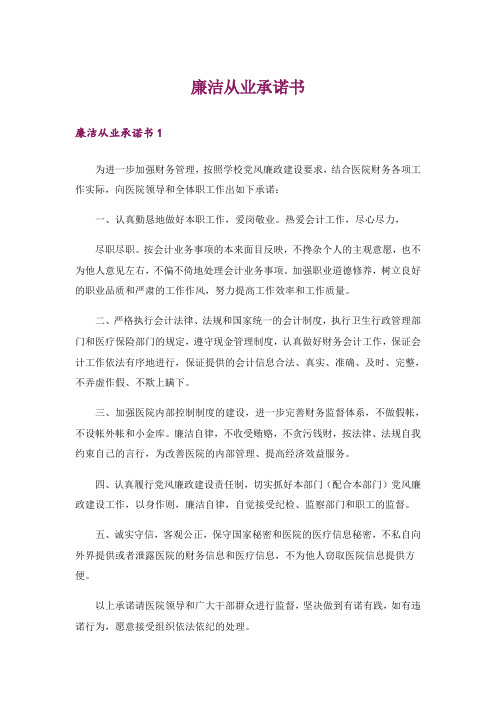 廉洁从业承诺书

廉洁从业承诺书 1

为进一步加强财务管理，按照学校党风廉政建设要求，结合医院财务各项工作实际，向医院领导和全体职工作出如下承诺：

一、认真勤恳地做好本职工作，爱岗敬业。热爱会计工作，尽心尽力，

尽职尽职。按会计业务事项的本来面目反映，不搀杂个人的主观意愿，也不为他人意见左右，不偏不倚地处理会计业务事项。加强职业道德修养，树立良好的职业品质和严肃的工作作风，努力提高工作效率和工作质量。

二、严格执行会计法律、法规和国家统一的会计制度，执行卫生行政管理部门和医疗保险部门的规定，遵守现金管理制度，认真做好财务会计工作，保证会计工作依法有序地进行，保证提供的会计信息合法、真实、准确、及时、完整，不弄虚作假、不欺上瞒下。

三、加强医院内部控制制度的建设，进一步完善财务监督体系，不做假帐，不设帐外帐和小金库。廉洁自律，不收受贿赂，不贪污钱财，按法律、法规自我约束自己的言行，为改善医院的内部管理、提高经济效益服务。

四、认真履行党风廉政建设责任制，切实抓好本部门（配合本部门）党风廉政建设工作，以身作则，廉洁自律，自觉接受纪检、监察部门和职工的监督。

五、诚实守信，客观公正，保守国家秘密和医院的医疗信息秘密，不私自向外界提供或者泄露医院的财务信息和医疗信息，不为他人窃取医院信息提供方便。

以上承诺请医院领导和广大干部群众进行监督，坚决做到有诺有践，如有违诺行为，愿意接受组织依法依纪的处理。